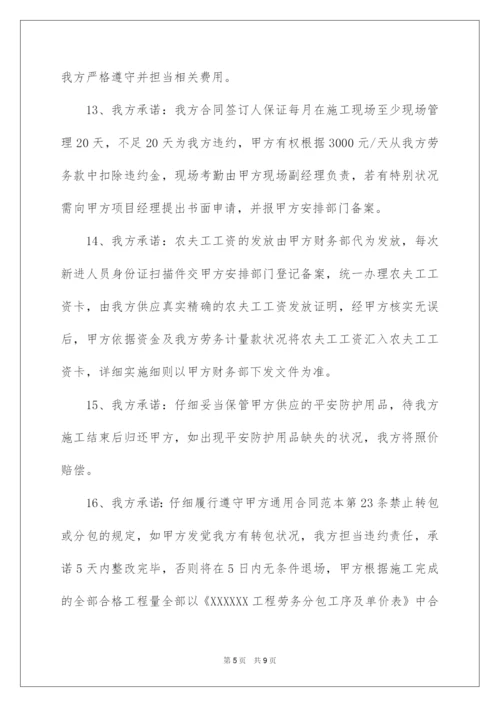 我方严格遵守并担当相关费用。

13、我方承诺：我方合同签订人保证每月在施工现场至少现场管理20天，不足20天为我方违约，甲方有权根据3000元/天从我方劳务款中扣除违约金，现场考勤由甲方现场副经理负责，若有特别状况需向甲方项目经理提出书面申请，并报甲方安排部门备案。

14、我方承诺：农夫工工资的发放由甲方财务部代为发放，每次新进人员身份证扫描件交甲方安排部门登记备案，统一办理农夫工工资卡，由我方供应真实精确的农夫工工资发放证明，经甲方核实无误后，甲方依据资金及我方劳务计量款状况将农夫工工资汇入农夫工工资卡，详细实施细则以甲方财务部下发文件为准。

15、我方承诺：仔细妥当保管甲方供应的平安防护用品，待我方施工结束后归还甲方，如出现平安防护用品缺失的状况，我方将照价赔偿。

16、我方承诺：仔细履行遵守甲方通用合同范本第23条禁止转包或分包的规定，如甲方发觉我方有转包状况，我方担当违约责任，承诺5天内整改完毕，否则将在5日内无条件退场，甲方根据施工完成的全部合格工程量全部以《XXXXXX工程劳务分包工序及单价表》中合

第5页 共9页